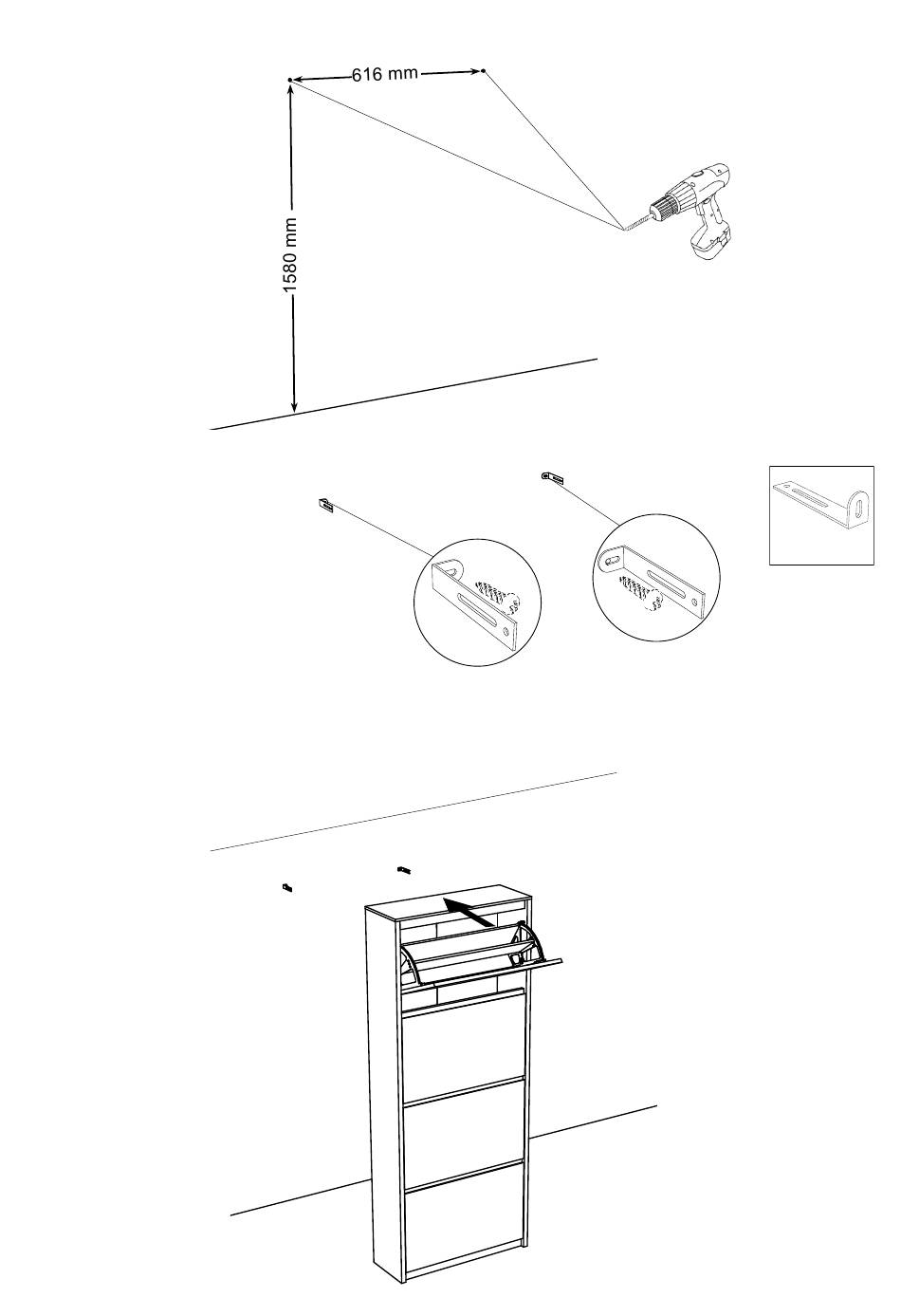 616 mm

1580 mm